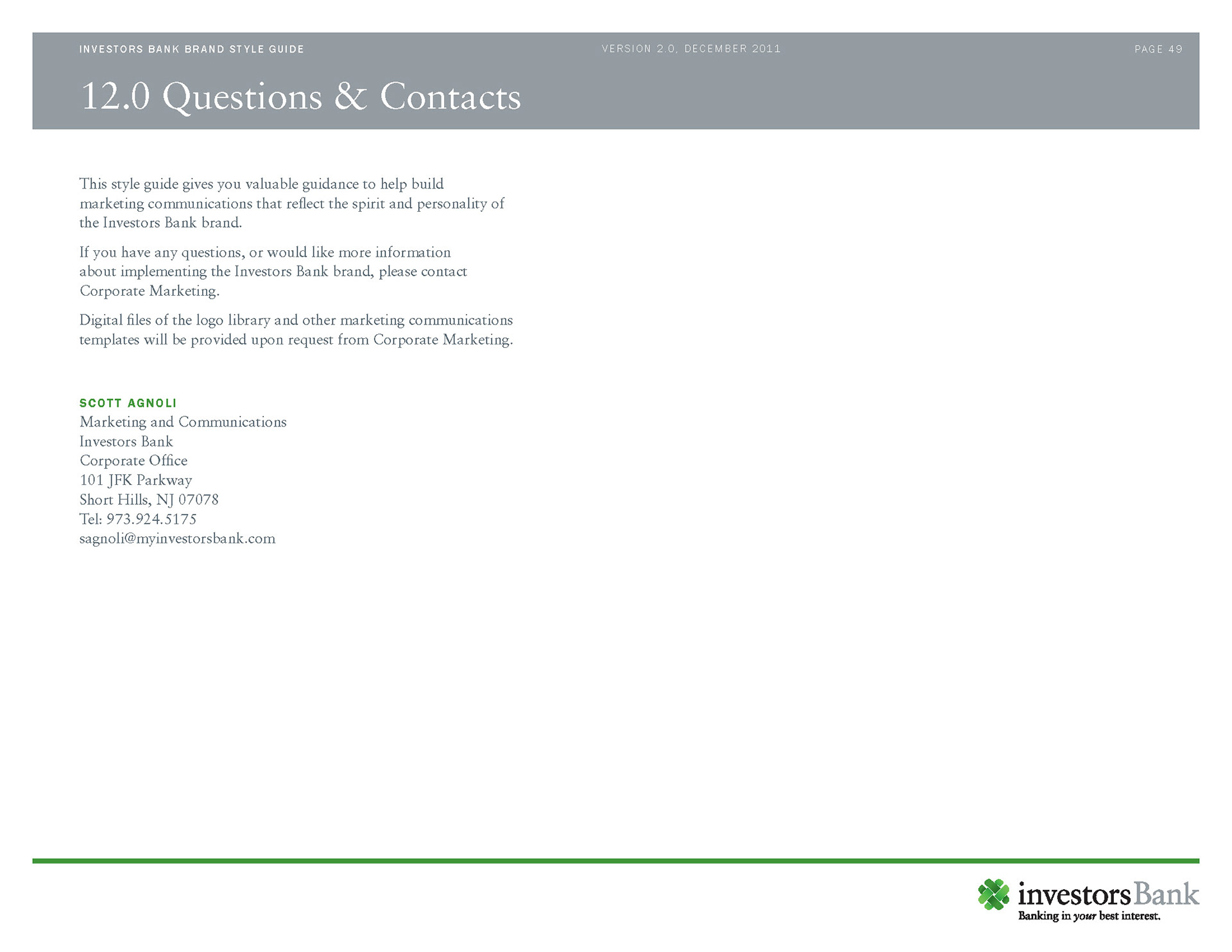 INVESTORS BANK BRAND STYLE GUIDE

VERSION 2.0, DECEMBER 2011

PAGE 49

12.0 Questions & Contacts

This style guide gives you valuable guidance to help build marketing communications that reflect the spirit and personality of the Investors Bank brand.

If you have any questions, or would like more information about implementing the Investors Bank brand, please contact Corporate Marketing.

Digital files of the logo library and other marketing communications templates will be provided upon request from Corporate Marketing.

SCOTT AGNOLI
Marketing and Communications
Investors Bank
Corporate Office
101 JFK Parkway
Short Hills, NJ 07078
Tel: 973.924.5175
sagnoli@myinvestorsbank.com

investorsBank
Banking in your best interest.